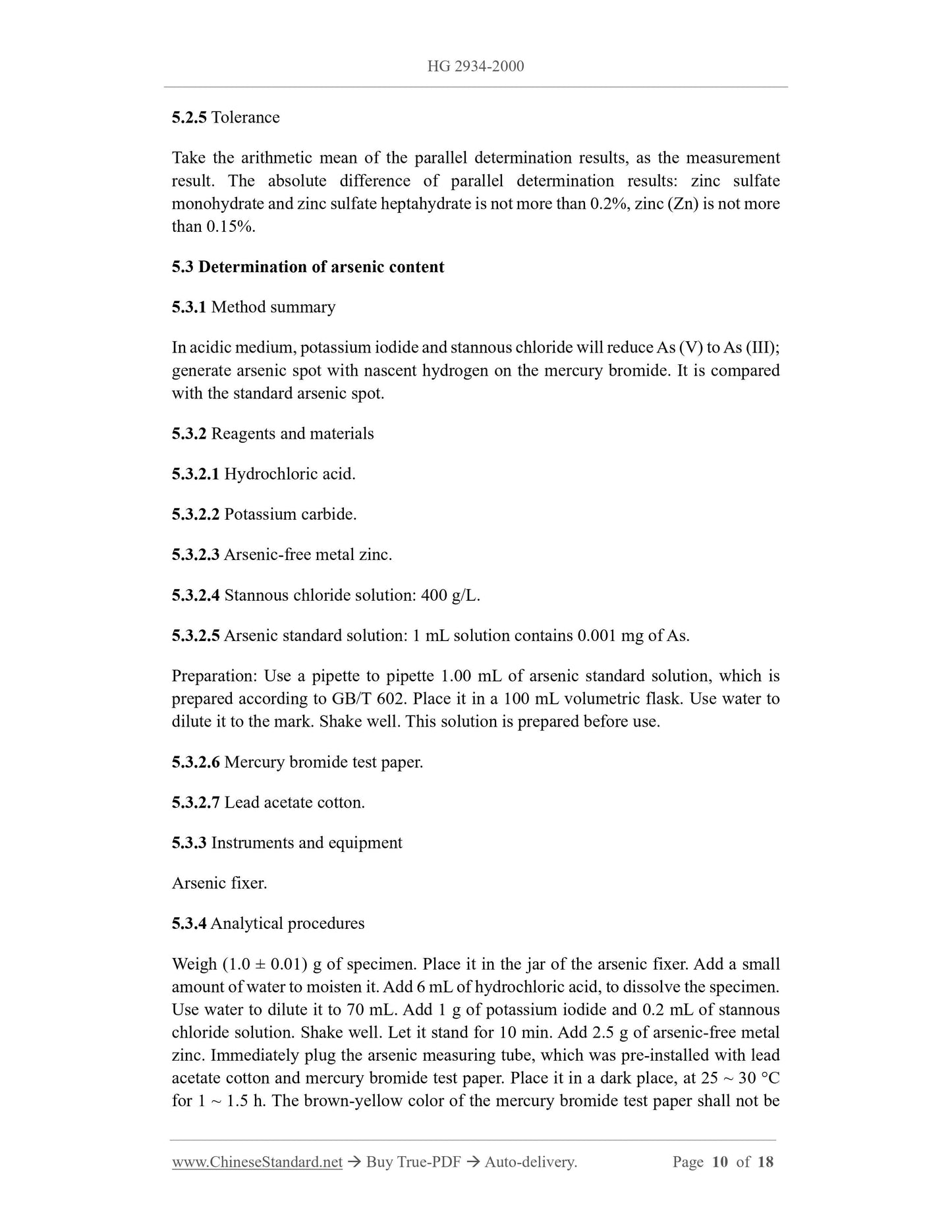 HG 2934-2000

5.2.5 Tolerance

Take the arithmetic mean of the parallel determination results, as the measurement result. The absolute difference of parallel determination results: zinc sulfate monohydrate and zinc sulfate heptahydrate is not more than 0.2%, zinc (Zn) is not more than 0.15%.

5.3 Determination of arsenic content

5.3.1 Method summary

In acidic medium, potassium iodide and stannous chloride will reduce As (V) to As (III); generate arsenic spot with nascent hydrogen on the mercury bromide. It is compared with the standard arsenic spot.

5.3.2 Reagents and materials

5.3.2.1 Hydrochloric acid.

5.3.2.2 Potassium carbide.

5.3.2.3 Arsenic-free metal zinc.

5.3.2.4 Stannous chloride solution: 400 g/L.

5.3.2.5 Arsenic standard solution: 1 mL solution contains 0.001 mg of As.

Preparation: Use a pipette to pipette 1.00 mL of arsenic standard solution, which is prepared according to GB/T 602. Place it in a 100 mL volumetric flask. Use water to dilute it to the mark. Shake well. This solution is prepared before use.

5.3.2.6 Mercury bromide test paper.

5.3.2.7 Lead acetate cotton.

5.3.3 Instruments and equipment

Arsenic fixer.

5.3.4 Analytical procedures

Weigh (1.0 ± 0.01) g of specimen. Place it in the jar of the arsenic fixer. Add a small amount of water to moisten it. Add 6 mL of hydrochloric acid, to dissolve the specimen. Use water to dilute it to 70 mL. Add 1 g of potassium iodide and 0.2 mL of stannous chloride solution. Shake well. Let it stand for 10 min. Add 2.5 g of arsenic-free metal zinc. Immediately plug the arsenic measuring tube, which was pre-installed with lead acetate cotton and mercury bromide test paper. Place it in a dark place, at 25 ~ 30 °C for 1 ~ 1.5 h. The brown-yellow color of the mercury bromide test paper shall not be

www.ChineseStandard.net → Buy True-PDF → Auto-delivery. Page 10 of 18